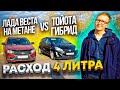 ЛАДА ВЕСТА НА МЕТАНЕ VS ТОЙОТА ГИБРИД

РАСХОД 4 ЛИТРА